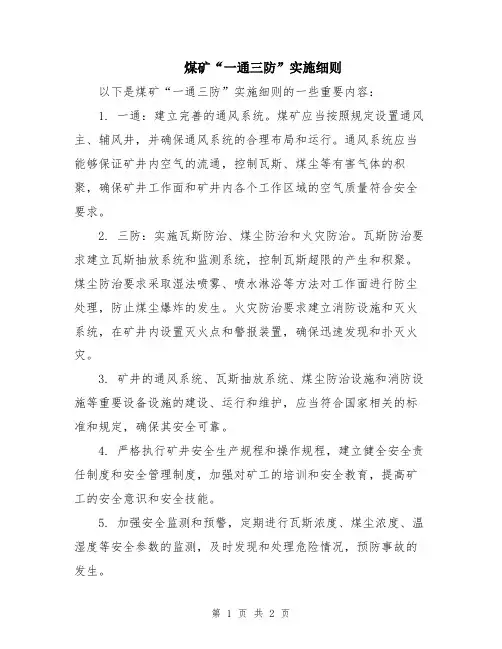 煤矿“一通三防”实施细则

以下是煤矿“一通三防”实施细则的一些重要内容：

1. 一通：建立完善的通风系统。煤矿应当按照规定设置通风主、辅风井，并确保通风系统的合理布局和运行。通风系统应当能够保证矿井内空气的流通，控制瓦斯、煤尘等有害气体的积聚，确保矿井工作面和矿井内各个工作区域的空气质量符合安全要求。

2. 三防：实施瓦斯防治、煤尘防治和火灾防治。瓦斯防治要求建立瓦斯抽放系统和监测系统，控制瓦斯超限的产生和积聚。煤尘防治要求采取湿法喷雾、喷水淋浴等方法对工作面进行防尘处理，防止煤尘爆炸的发生。火灾防治要求建立消防设施和灭火系统，在矿井内设置灭火点和警报装置，确保迅速发现和扑灭火灾。

3. 矿井的通风系统、瓦斯抽放系统、煤尘防治设施和消防设施等重要设备设施的建设、运行和维护，应当符合国家相关的标准和规定，确保其安全可靠。

4. 严格执行矿井安全生产规程和操作规程，建立健全安全责任制度和安全管理制度，加强对矿工的培训和安全教育，提高矿工的安全意识和安全技能。

5. 加强安全监测和预警，定期进行瓦斯浓度、煤尘浓度、温湿度等安全参数的监测，及时发现和处理危险情况，预防事故的发生。

第 1 页 共 2 页